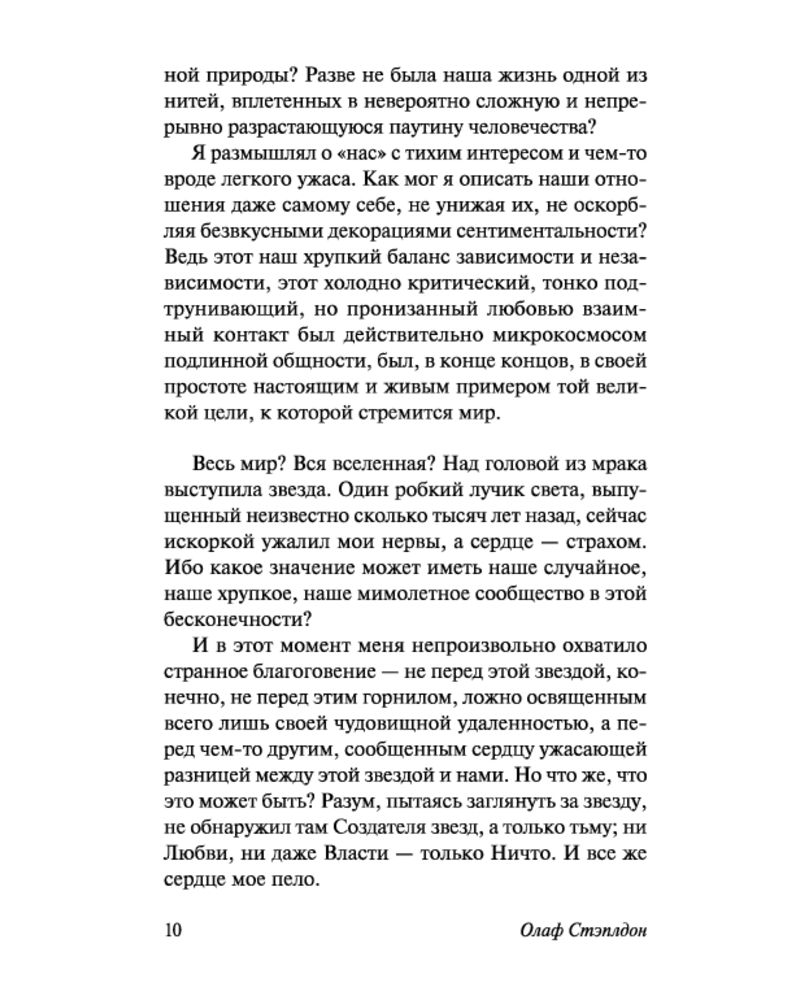 ной природы? Разве не была наша жизнь одной из нитей, вплетенных в невероятно сложную и непрерывно разрастающуюся паутину человечества?

Я размышлял о «нас» с тихим интересом и чем-то вроде легкого ужаса. Как мог я описать наши отношения даже самому себе, не унижая их, не оскорбляя безвкусными декорациями сентиментальности? Ведь этот наш хрупкий баланс зависимости и независимости, этот холодно критический, тонко подтрунивающий, но пронизанный любовью взаимный контакт был действительно микрокосмосом подлинной общности, был, в конце концов, в своей простоте настоящим и живым примером той великой цели, к которой стремится мир.

Весь мир? Вся вселенная? Над головой из мрака выступила звезда. Один робкий лучик света, выпущенный неизвестно сколько тысяч лет назад, сейчас искоркой ужалил мои нервы, а сердце — страхом. Ибо какое значение может иметь наше случайное, наше хрупкое, наше мимолетное сообщество в этой бесконечности?

И в этот момент меня непроизвольно охватило странное благоговение — не перед этой звездой, конечно, не перед этим горнилом, ложно освященным всего лишь своей чудовищной удаленностью, а перед чем-то другим, сообщенным сердцу ужасающей разницей между этой звездой и нами. Но что же, что это может быть? Разум, пытаясь заглянуть за звезду, не обнаружил там Создателя звезд, а только тьму; ни Любви, ни даже Власти — только Ничто. И все же сердце мое пело.

10 Олаф Стэплдон